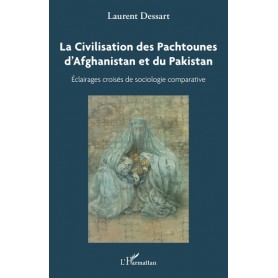 Laurent Dessart

La Civilisation des Pachtounes d'Afghanistan et du Pakistan

Éclairages croisés de sociologie comparative

L'Harmattan